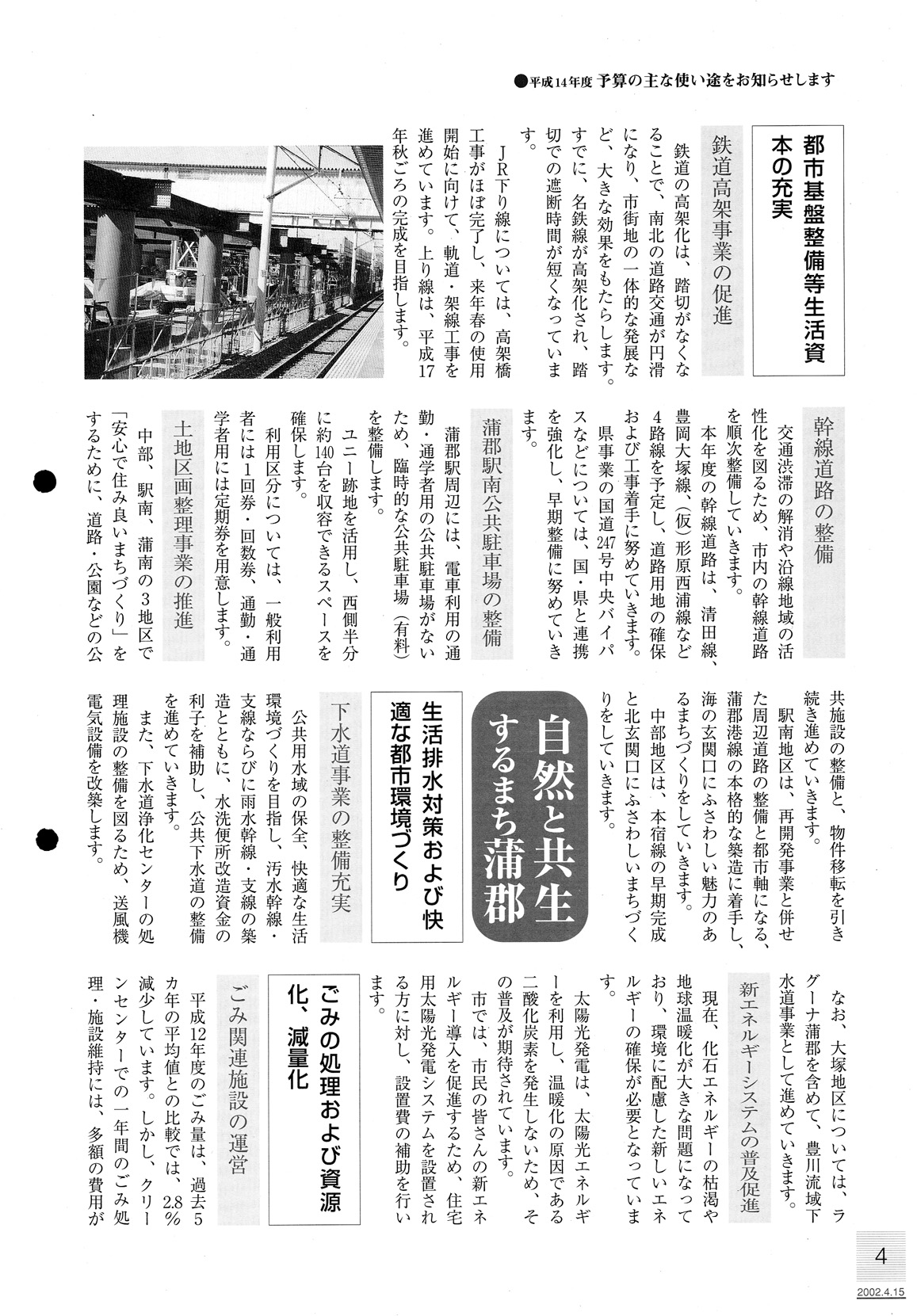 ●平成14年度 予算の主な使い途をお知らせします

都市基盤整備等生活資本の充実

鉄道高架事業の促進

鉄道の高架化は、踏切がなくなることで、南北の道路交通が円滑になり、市街地の一体的な発展など、大きな効果をもたらします。すでに、名鉄線が高架化され、踏切での遮断時間が短くなっています。

JR下り線については、高架橋工事がほぼ完了し、来年春の使用開始に向けて、軌道・架線工事を進めています。上り線は、平成17年秋ごろの完成を目指します。

幹線道路の整備

交通渋滞の解消や沿線地域の活性化を図るため、市内の幹線道路を順次整備していきます。

本年度の幹線道路は、清田線、豊岡大塚線、(仮)形原西浦線など4路線を予定し、道路用地の確保および工事着手に努めていきます。

県事業の国道247号中央バイパスなどについては、国・県と連携を強化し、早期整備に努めていきます。

蒲郡駅南公共駐車場の整備

蒲郡駅周辺には、電車利用の通勤・通学者用の公共駐車場がないため、臨時的な公共駐車場（有料）を整備します。

ユニー跡地を活用し、西側半分に約140台を収容できるスペースを確保します。

利用区分については、一般利用者には1回券・回数券、通勤・通学者用には定期券を用意します。

土地区画整理事業の推進

中部、駅南、蒲南の3地区で「安心で住み良いまちづくり」をするために、道路・公園などの公共施設の整備と、物件移転を引き続き進めていきます。

駅南地区は、再開発事業と併せた周辺道路の整備と都市軸になる、蒲郡港線の本格的な築造に着手し、海の玄関口にふさわしい魅力のあるまちづくりをしていきます。

中部地区は、本宿線の早期完成と北玄関口にふさわしいまちづくりをしていきます。

自然と共生するまち蒲郡

生活排水対策および快適な都市環境づくり

下水道事業の整備充実

公共用水域の保全、快適な生活環境づくりを目指し、汚水幹線・支線ならびに雨水幹線・支線の築造とともに、水洗便所改造資金の利子を補助し、公共下水道の整備を進めていきます。

また、下水道浄化センターの処理施設の整備を図るため、送風機電気設備を改築します。

なお、大塚地区については、ラグーナ蒲郡を含めて、豊川流域下水道事業として進めていきます。

新エネルギーシステムの普及促進

現在、化石エネルギーの枯渇や地球温暖化が大きな問題になっており、環境に配慮した新しいエネルギーの確保が必要となっています。

太陽光発電は、太陽光エネルギーを利用し、温暖化の原因である二酸化炭素を発生しないため、その普及が期待されています。

市では、市民の皆さんの新エネルギー導入を促進するため、住宅用太陽光発電システムを設置される方に対し、設置費の補助を行います。

ごみの処理および資源化、減量化

ごみ関連施設の運営

平成12年度のごみ量は、過去5カ年の平均値との比較では、2.8%減少しています。しかし、クリーンセンターでの一年間のごみ処理・施設維持には、多額の費用が

4
2002.4.15